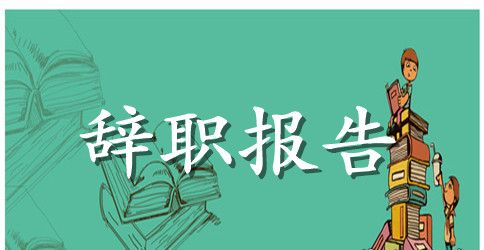 辞职报告